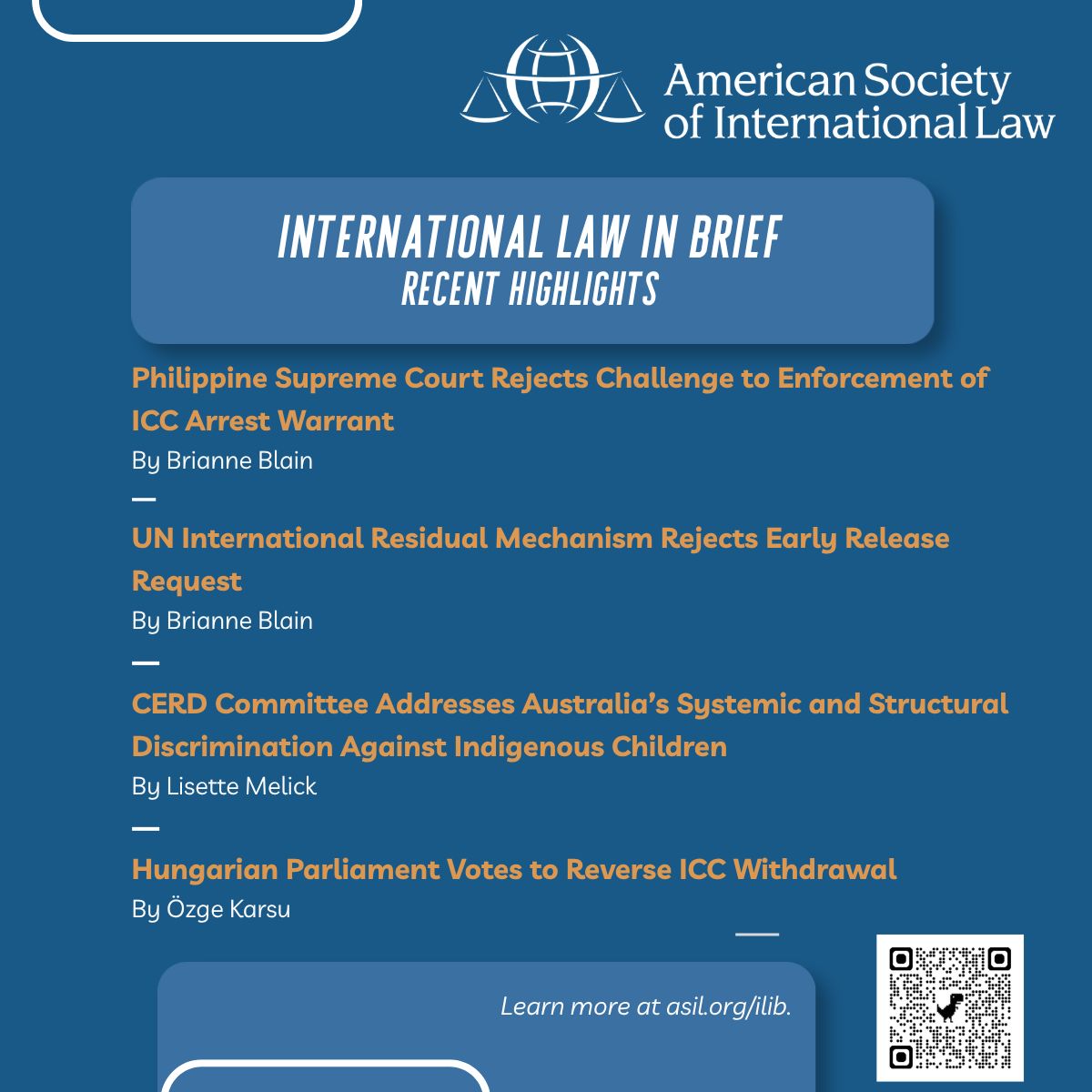 American Society of International Law

INTERNATIONAL LAW IN BRIEF
RECENT HIGHLIGHTS

Philippine Supreme Court Rejects Challenge to Enforcement of ICC Arrest Warrant
By Brianne Blain

—

UN International Residual Mechanism Rejects Early Release Request
By Brianne Blain

—

CERD Committee Addresses Australia's Systemic and Structural Discrimination Against Indigenous Children
By Lisette Melick

—

Hungarian Parliament Votes to Reverse ICC Withdrawal
By Özge Karsu

Learn more at asil.org/ilib.